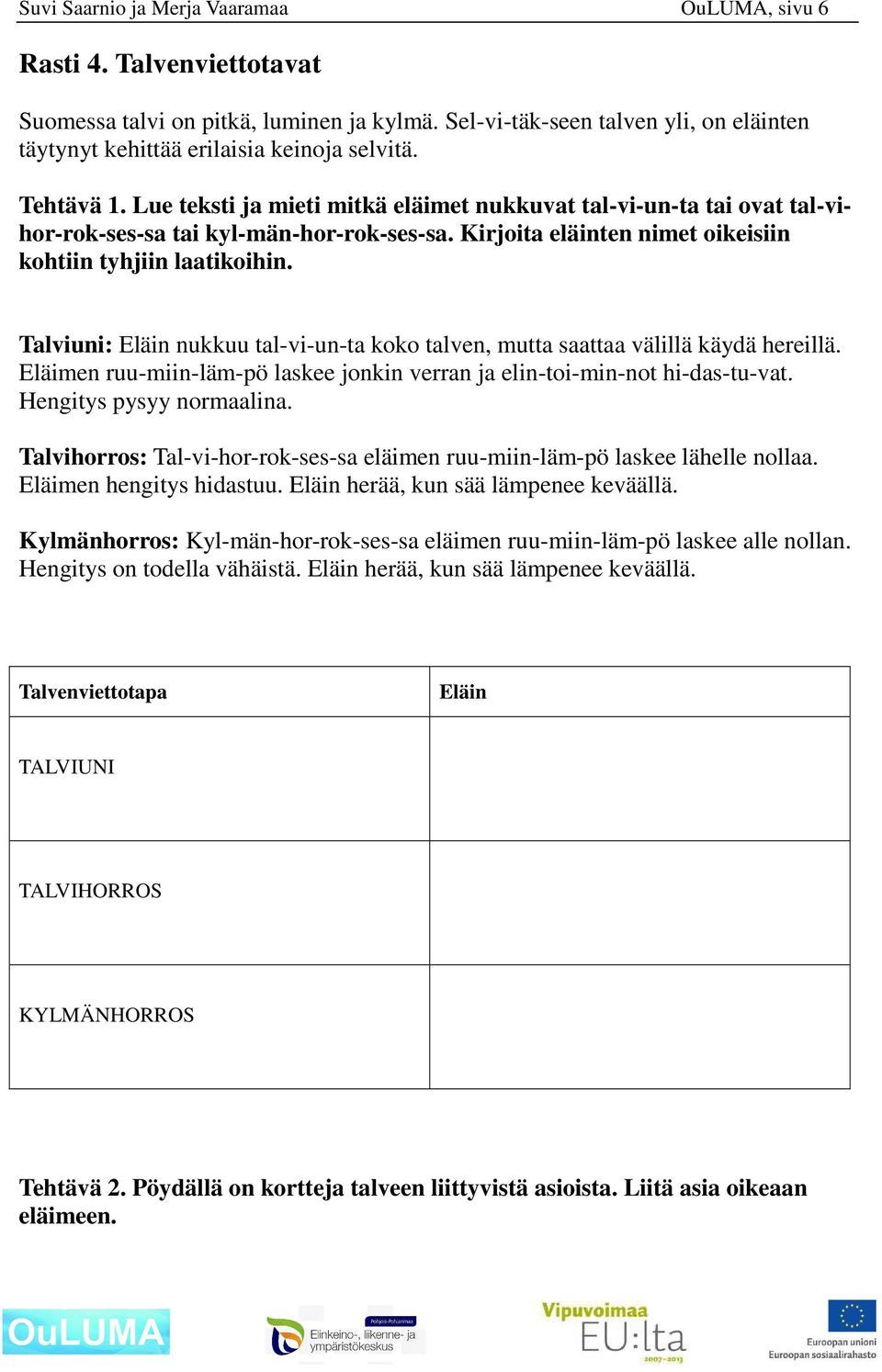 Suvi Saarnio ja Merja Vaaramaa OuLUMA, sivu 6

Rasti 4. Talvenviettotavat

Suomessa talvi on pitkä, luminen ja kylmä. Sel-vi-täk-seen talven yli, on eläinten täytynyt kehittää erilaisia keinoja selvitä.

Tehtävä 1. Lue teksti ja mieti mitkä eläimet nukkuvat tal-vi-un-ta tai ovat tal-vi-hor-rok-ses-sa tai kyl-män-hor-rok-ses-sa. Kirjoita eläinten nimet oikeisiin kohtiin tyhjiin laatikoihin.

Talviuni: Eläin nukkuu tal-vi-un-ta koko talven, mutta saattaa välillä käydä hereillä. Eläimen ruu-miin-läm-pö laskee jonkin verran ja elin-toi-min-not hi-das-tu-vat. Hengitys pysyy normaalina.

Talvihorros: Tal-vi-hor-rok-ses-sa eläimen ruu-miin-läm-pö laskee lähelle nollaa. Eläimen hengitys hidastuu. Eläin herää, kun sää lämpenee keväällä.

Kylmänhorros: Kyl-män-hor-rok-ses-sa eläimen ruu-miin-läm-pö laskee alle nollan. Hengitys on todella vähäistä. Eläin herää, kun sää lämpenee keväällä.

| Talvenviettotapa | Eläin |
|---|---|
| TALVIUNI | |
| TALVIHORROS | |
| KYLMÄNHORROS | |

Tehtävä 2. Pöydällä on kortteja talveen liittyvistä asioista. Liitä asia oikeaan eläimeen.

OuLUMA Pohjois-Pohjanmaa Elinkeino-, liikenne- ja ympäristökeskus Vipuvoimaa EU:lta 2007–2013 Euroopan unioni Euroopan sosiaalirahasto